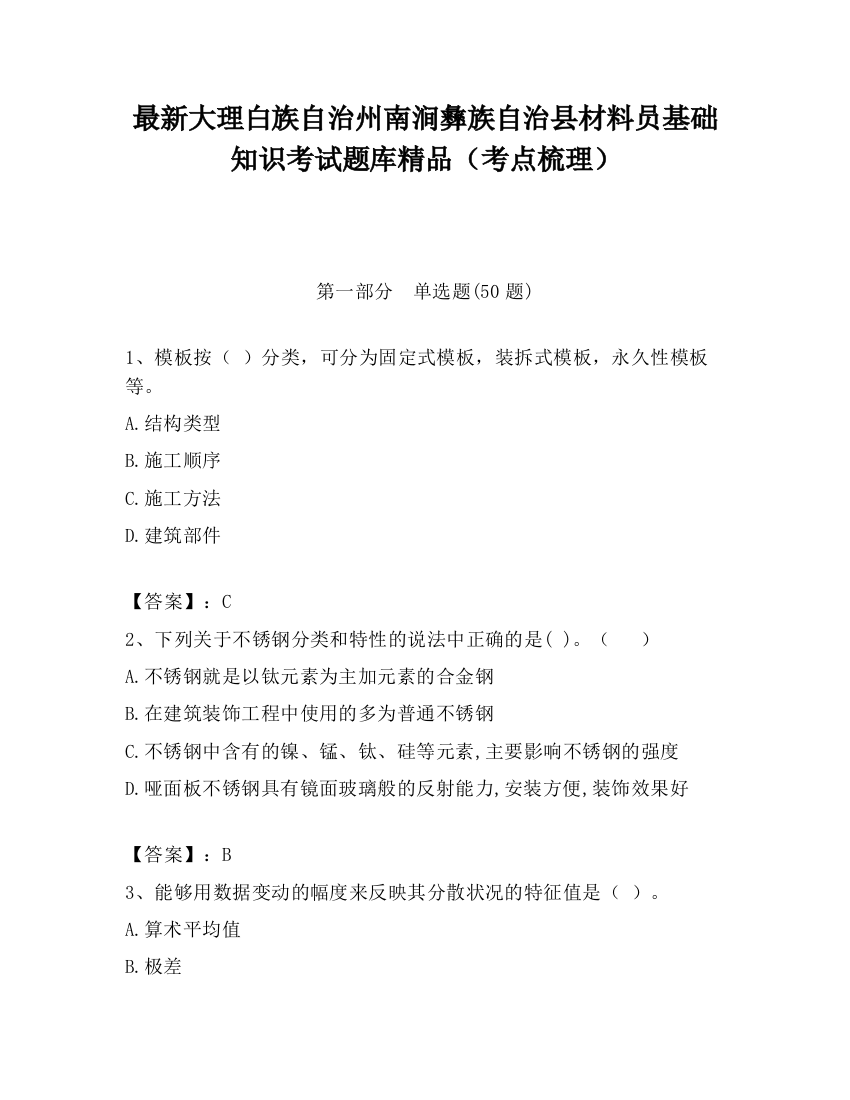 最新大理白族自治州南涧彝族自治县材料员基础知识考试题库精品（考点梳理）

第一部分　单选题(50 题)

1、模板按（ ）分类，可分为固定式模板，装拆式模板，永久性模板等。

A.结构类型

B.施工顺序

C.施工方法

D.建筑部件

【答案】：C

2、下列关于不锈钢分类和特性的说法中正确的是( )。（　　）

A.不锈钢就是以钛元素为主加元素的合金钢

B.在建筑装饰工程中使用的多为普通不锈钢

C.不锈钢中含有的镍、锰、钛、硅等元素,主要影响不锈钢的强度

D.哑面板不锈钢具有镜面玻璃般的反射能力,安装方便,装饰效果好

【答案】：B

3、能够用数据变动的幅度来反映其分散状况的特征值是（ ）。

A.算术平均值

B.极差